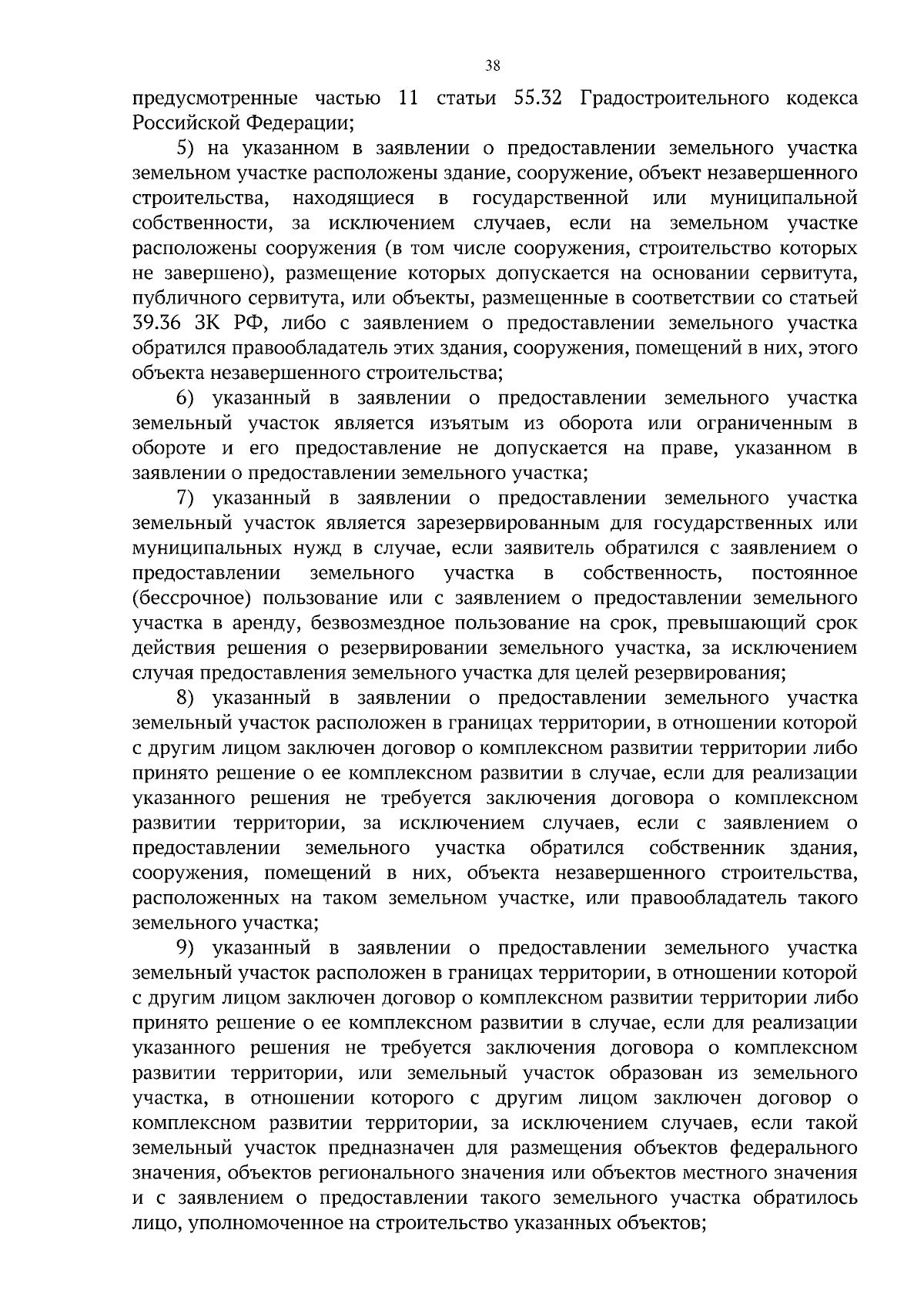 38

предусмотренные частью 11 статьи 55.32 Градостроительного кодекса Российской Федерации;

5) на указанном в заявлении о предоставлении земельного участка земельном участке расположены здание, сооружение, объект незавершенного строительства, находящиеся в государственной или муниципальной собственности, за исключением случаев, если на земельном участке расположены сооружения (в том числе сооружения, строительство которых не завершено), размещение которых допускается на основании сервитута, публичного сервитута, или объекты, размещенные в соответствии со статьей 39.36 ЗК РФ, либо с заявлением о предоставлении земельного участка обратился правообладатель этих здания, сооружения, помещений в них, этого объекта незавершенного строительства;

6) указанный в заявлении о предоставлении земельного участка земельный участок является изъятым из оборота или ограниченным в обороте и его предоставление не допускается на праве, указанном в заявлении о предоставлении земельного участка;

7) указанный в заявлении о предоставлении земельного участка земельный участок является зарезервированным для государственных или муниципальных нужд в случае, если заявитель обратился с заявлением о предоставлении земельного участка в собственность, постоянное (бессрочное) пользование или с заявлением о предоставлении земельного участка в аренду, безвозмездное пользование на срок, превышающий срок действия решения о резервировании земельного участка, за исключением случая предоставления земельного участка для целей резервирования;

8) указанный в заявлении о предоставлении земельного участка земельный участок расположен в границах территории, в отношении которой с другим лицом заключен договор о комплексном развитии территории либо принято решение о ее комплексном развитии в случае, если для реализации указанного решения не требуется заключения договора о комплексном развитии территории, за исключением случаев, если с заявлением о предоставлении земельного участка обратился собственник здания, сооружения, помещений в них, объекта незавершенного строительства, расположенных на таком земельном участке, или правообладатель такого земельного участка;

9) указанный в заявлении о предоставлении земельного участка земельный участок расположен в границах территории, в отношении которой с другим лицом заключен договор о комплексном развитии территории либо принято решение о ее комплексном развитии в случае, если для реализации указанного решения не требуется заключения договора о комплексном развитии территории, или земельный участок образован из земельного участка, в отношении которого с другим лицом заключен договор о комплексном развитии территории, за исключением случаев, если такой земельный участок предназначен для размещения объектов федерального значения, объектов регионального значения или объектов местного значения и с заявлением о предоставлении такого земельного участка обратилось лицо, уполномоченное на строительство указанных объектов;